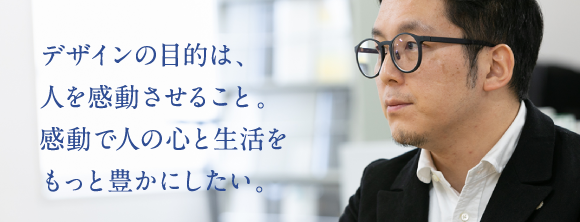 デザインの目的は、
人を感動させること。
感動で人の心と生活を
もっと豊かにしたい。